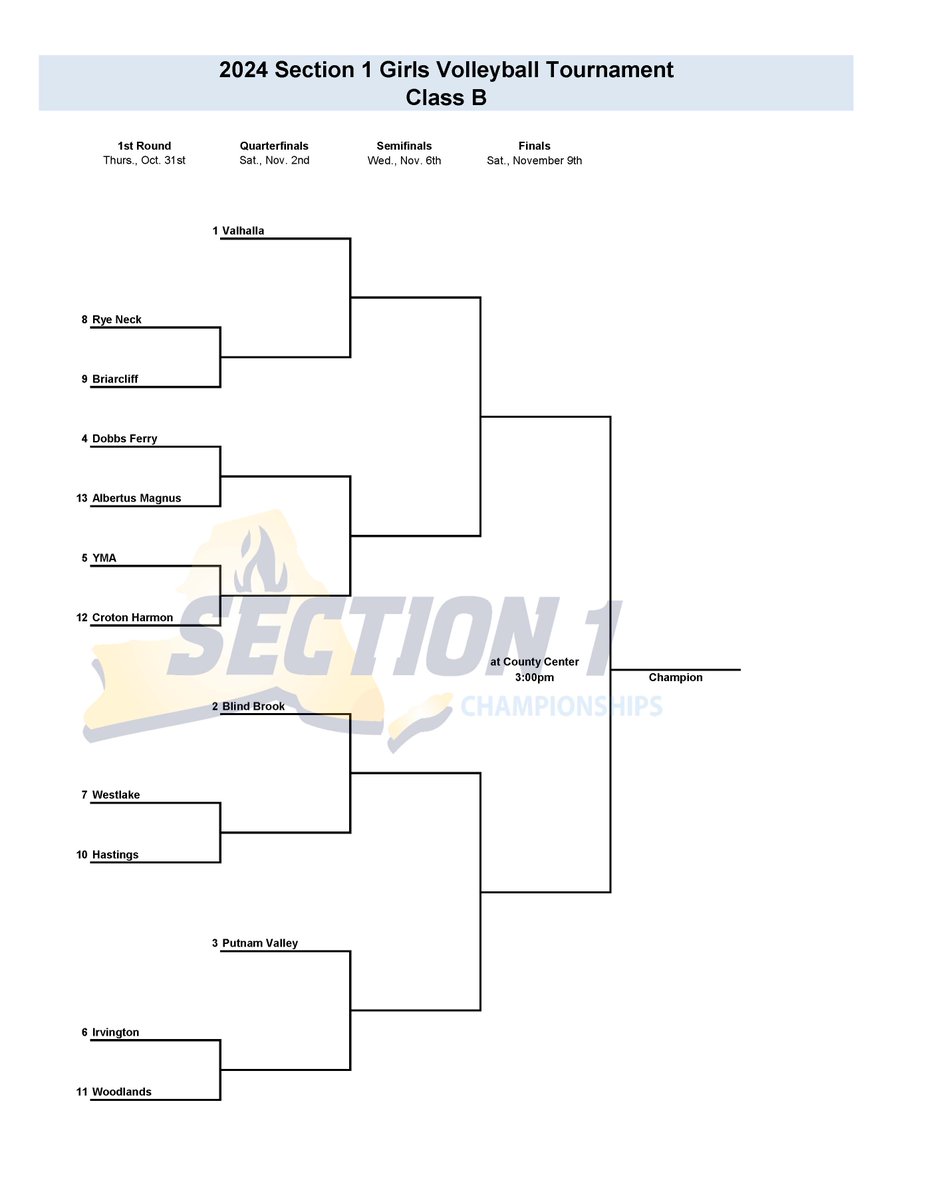 2024 Section 1 Girls Volleyball Tournament
Class B

1st Round
Thurs., Oct. 31st

Quarterfinals
Sat., Nov. 2nd

Semifinals
Wed., Nov. 6th

Finals
Sat., November 9th

1 Valhalla

8 Rye Neck

9 Briarcliff

4 Dobbs Ferry

13 Albertus Magnus

5 YMA

12 Croton Harmon

SECTION 1
CHAMPIONSHIPS

at County Center
3:00pm

Champion

2 Blind Brook

7 Westlake

10 Hastings

3 Putnam Valley

6 Irvington

11 Woodlands